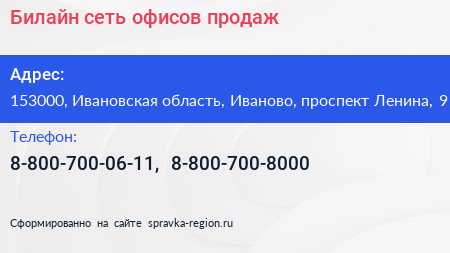 Билайн сеть офисов продаж

Адрес:

153000, Ивановская область, Иваново, проспект Ленина, 9

Телефон:

8-800-700-06-11, 8-800-700-8000

Сформированно на сайте spravka-region.ru